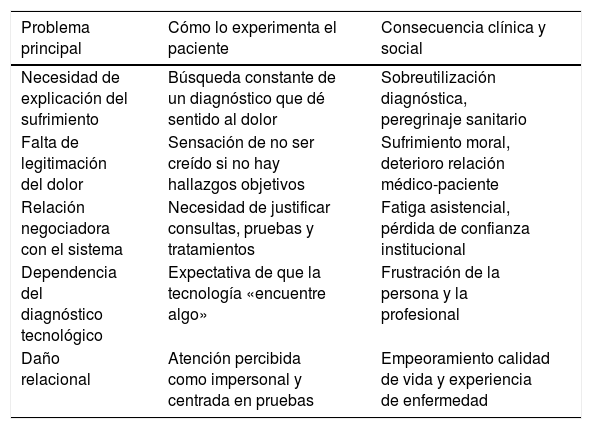 | Problema principal | Cómo lo experimenta el paciente | Consecuencia clínica y social |
|---|---|---|
| Necesidad de explicación del sufrimiento | Búsqueda constante de un diagnóstico que dé sentido al dolor | Sobreutilización diagnóstica, peregrinaje sanitario |
| Falta de legitimación del dolor | Sensación de no ser creído si no hay hallazgos objetivos | Sufrimiento moral, deterioro relación médico-paciente |
| Relación negociadora con el sistema | Necesidad de justificar consultas, pruebas y tratamientos | Fatiga asistencial, pérdida de confianza institucional |
| Dependencia del diagnóstico tecnológico | Expectativa de que la tecnología «encuentre algo» | Frustración de la persona y la profesional |
| Daño relacional | Atención percibida como impersonal y centrada en pruebas | Empeoramiento calidad de vida y experiencia de enfermedad |